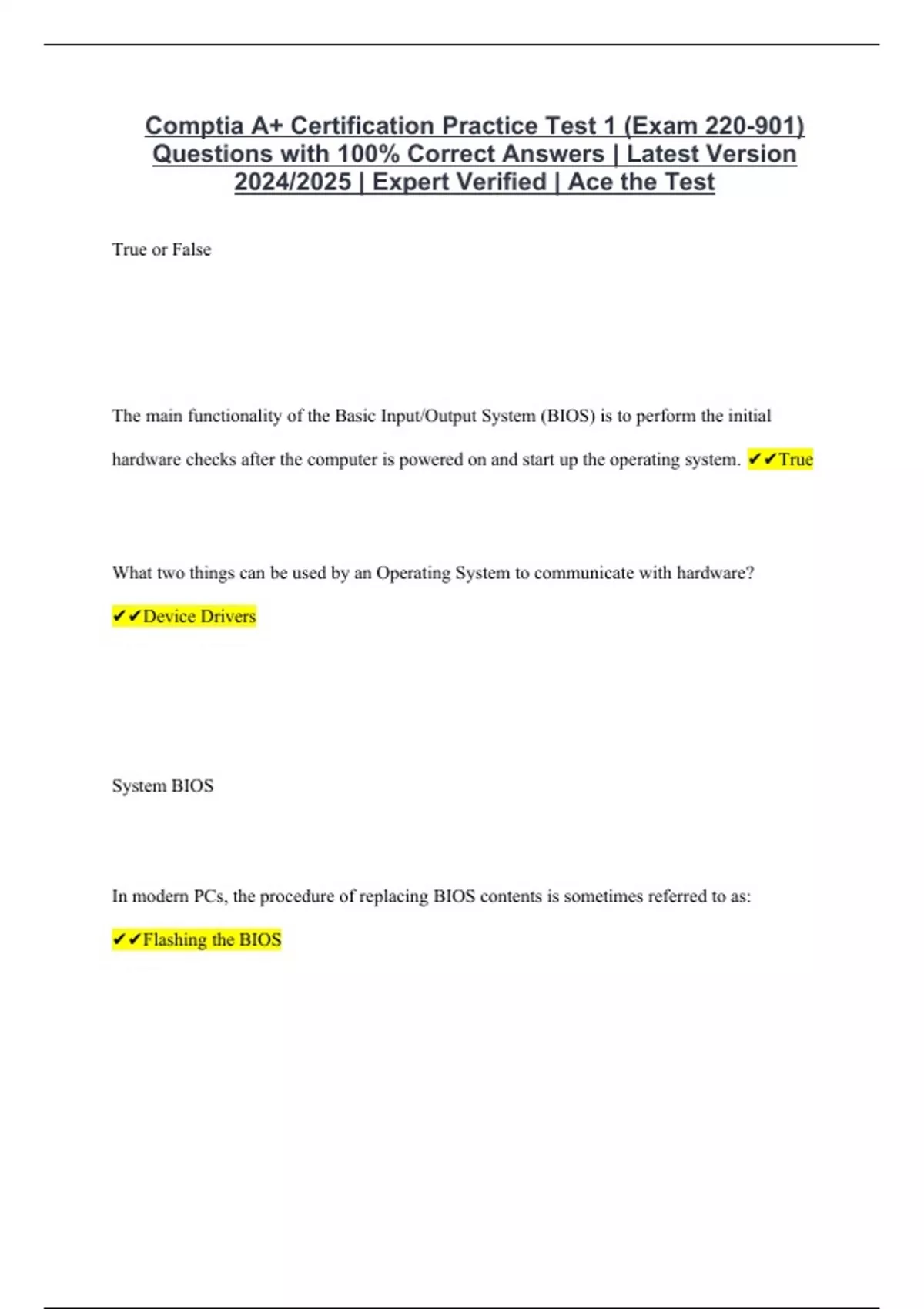 Comptia A+ Certification Practice Test 1 (Exam 220-901) Questions with 100% Correct Answers | Latest Version 2024/2025 | Expert Verified | Ace the Test

True or False

The main functionality of the Basic Input/Output System (BIOS) is to perform the initial hardware checks after the computer is powered on and start up the operating system. ✔✔True

What two things can be used by an Operating System to communicate with hardware?

✔✔Device Drivers

System BIOS

In modern PCs, the procedure of replacing BIOS contents is sometimes referred to as:

✔✔Flashing the BIOS